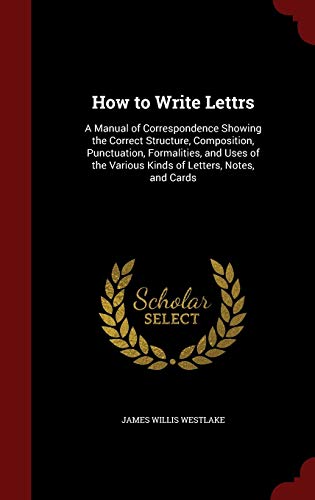 How to Write Lettrs

A Manual of Correspondence Showing the Correct Structure, Composition, Punctuation, Formalities, and Uses of the Various Kinds of Letters, Notes, and Cards

Scholar SELECT

JAMES WILLIS WESTLAKE